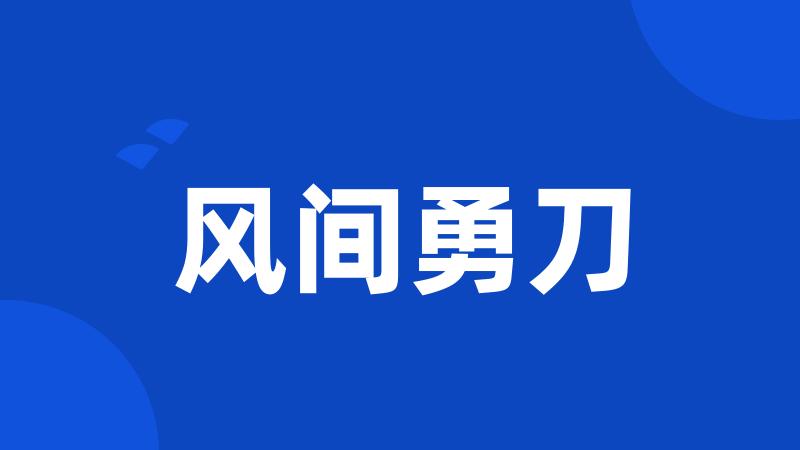 风间勇刀